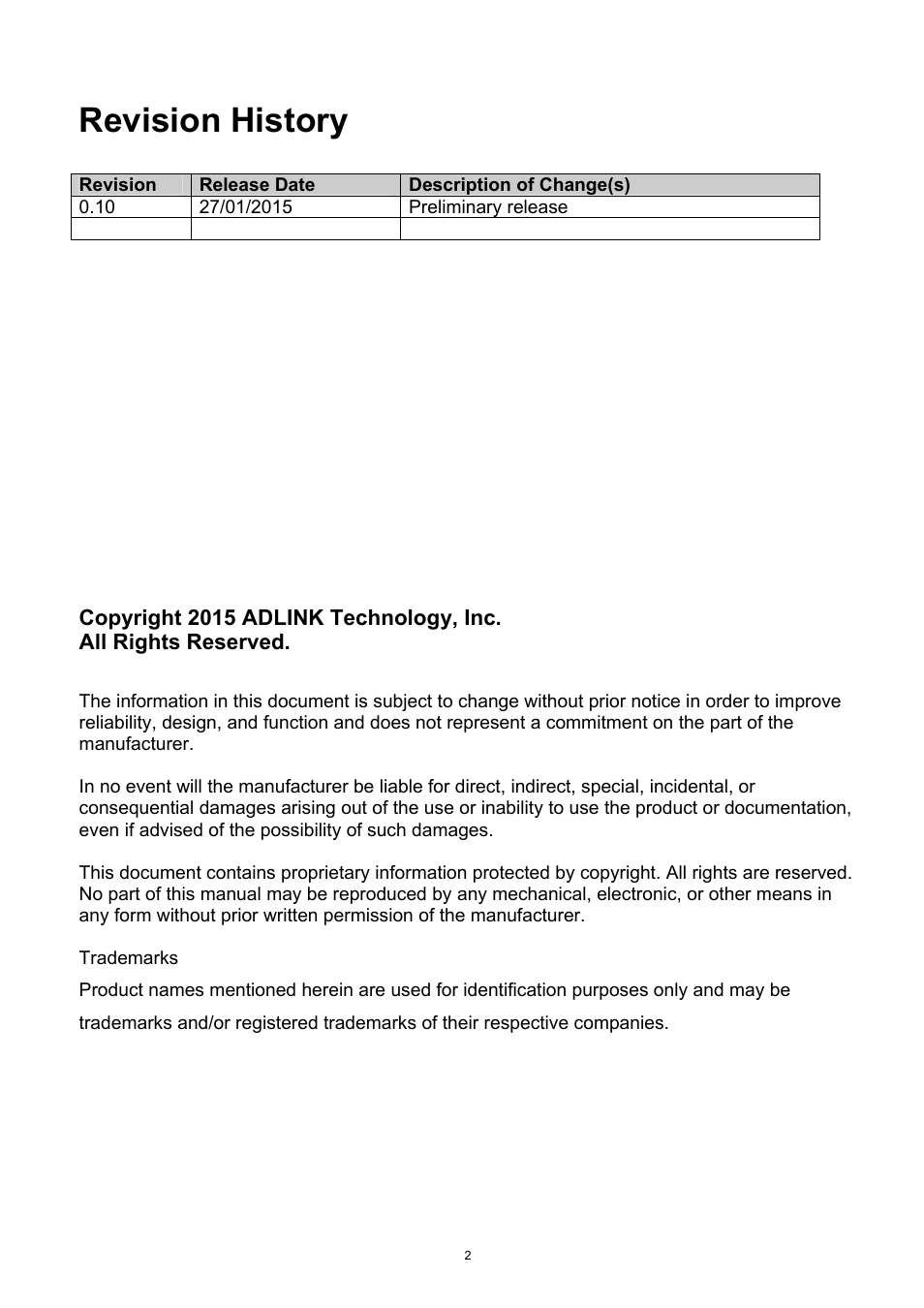 Revision History

| Revision | Release Date | Description of Change(s) |
|---|---|---|
| 0.10 | 27/01/2015 | Preliminary release |
| | | |

Copyright 2015 ADLINK Technology, Inc.
All Rights Reserved.

The information in this document is subject to change without prior notice in order to improve reliability, design, and function and does not represent a commitment on the part of the manufacturer.

In no event will the manufacturer be liable for direct, indirect, special, incidental, or consequential damages arising out of the use or inability to use the product or documentation, even if advised of the possibility of such damages.

This document contains proprietary information protected by copyright. All rights are reserved. No part of this manual may be reproduced by any mechanical, electronic, or other means in any form without prior written permission of the manufacturer.

Trademarks

Product names mentioned herein are used for identification purposes only and may be trademarks and/or registered trademarks of their respective companies.

2